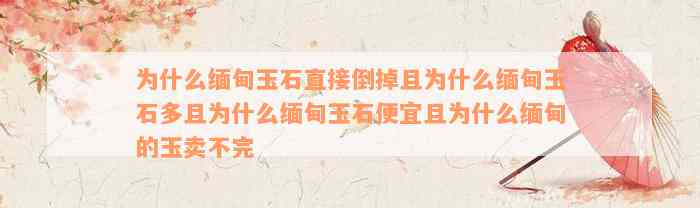 为什么缅甸玉石直接倒掉且为什么缅甸玉石多且为什么缅甸玉石便宜且为什么缅甸的玉卖不完